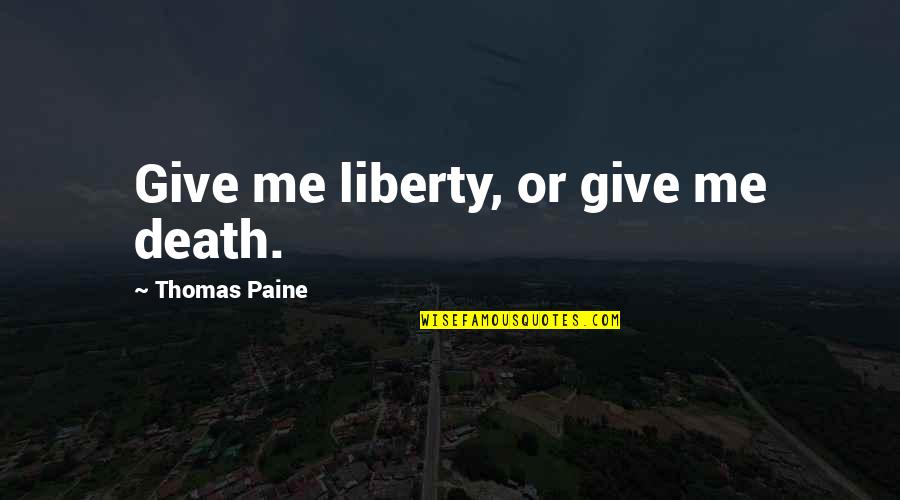 Give me liberty, or give me death.

~ Thomas Paine

WISEFAMOUSQUOTES.COM